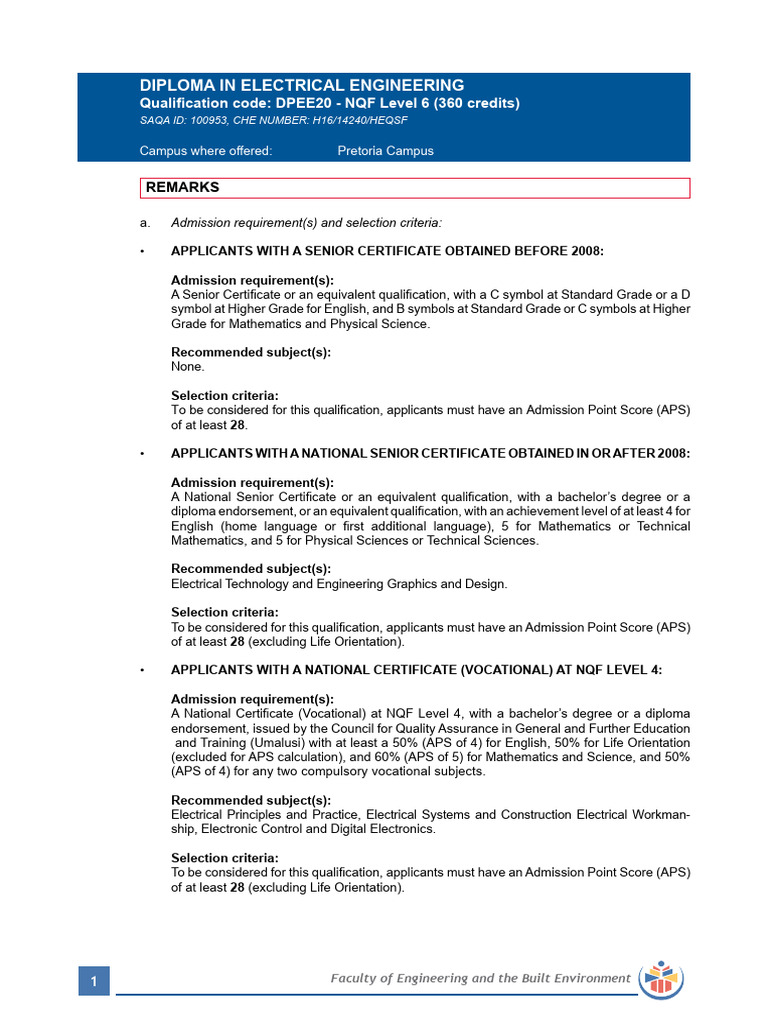 DIPLOMA IN ELECTRICAL ENGINEERING
Qualification code: DPEE20 - NQF Level 6 (360 credits)
SAQA ID: 100953, CHE NUMBER: H16/14240/HEQSF

Campus where offered: Pretoria Campus

REMARKS

a. Admission requirement(s) and selection criteria:

• APPLICANTS WITH A SENIOR CERTIFICATE OBTAINED BEFORE 2008:

Admission requirement(s):
A Senior Certificate or an equivalent qualification, with a C symbol at Standard Grade or a D symbol at Higher Grade for English, and B symbols at Standard Grade or C symbols at Higher Grade for Mathematics and Physical Science.

Recommended subject(s):
None.

Selection criteria:
To be considered for this qualification, applicants must have an Admission Point Score (APS) of at least 28.

• APPLICANTS WITH A NATIONAL SENIOR CERTIFICATE OBTAINED IN OR AFTER 2008:

Admission requirement(s):
A National Senior Certificate or an equivalent qualification, with a bachelor's degree or a diploma endorsement, or an equivalent qualification, with an achievement level of at least 4 for English (home language or first additional language), 5 for Mathematics or Technical Mathematics, and 5 for Physical Sciences or Technical Sciences.

Recommended subject(s):
Electrical Technology and Engineering Graphics and Design.

Selection criteria:
To be considered for this qualification, applicants must have an Admission Point Score (APS) of at least 28 (excluding Life Orientation).

• APPLICANTS WITH A NATIONAL CERTIFICATE (VOCATIONAL) AT NQF LEVEL 4:

Admission requirement(s):
A National Certificate (Vocational) at NQF Level 4, with a bachelor's degree or a diploma endorsement, issued by the Council for Quality Assurance in General and Further Education and Training (Umalusi) with at least a 50% (APS of 4) for English, 50% for Life Orientation (excluded for APS calculation), and 60% (APS of 5) for Mathematics and Science, and 50% (APS of 4) for any two compulsory vocational subjects.

Recommended subject(s):
Electrical Principles and Practice, Electrical Systems and Construction Electrical Workmanship, Electronic Control and Digital Electronics.

Selection criteria:
To be considered for this qualification, applicants must have an Admission Point Score (APS) of at least 28 (excluding Life Orientation).

1 Faculty of Engineering and the Built Environment